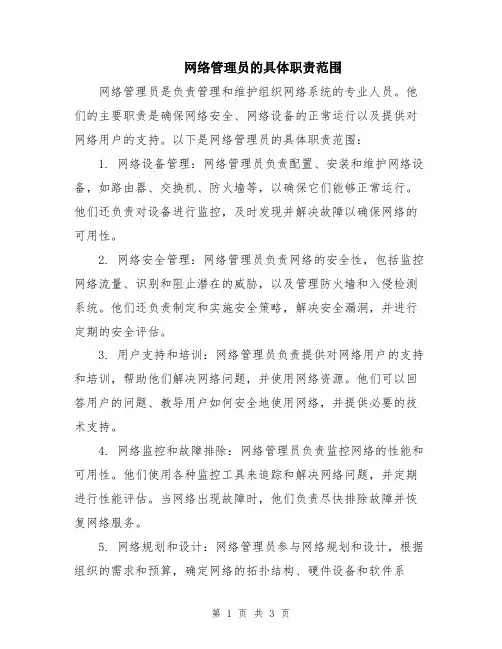 网络管理员的具体职责范围

网络管理员是负责管理和维护组织网络系统的专业人员。他们的主要职责是确保网络安全、网络设备的正常运行以及提供对网络用户的支持。以下是网络管理员的具体职责范围：

1. 网络设备管理：网络管理员负责配置、安装和维护网络设备，如路由器、交换机、防火墙等，以确保它们能够正常运行。他们还负责对设备进行监控，及时发现并解决故障以确保网络的可用性。

2. 网络安全管理：网络管理员负责网络的安全性，包括监控网络流量、识别和阻止潜在的威胁，以及管理防火墙和入侵检测系统。他们还负责制定和实施安全策略，解决安全漏洞，并进行定期的安全评估。

3. 用户支持和培训：网络管理员负责提供对网络用户的支持和培训，帮助他们解决网络问题，并使用网络资源。他们可以回答用户的问题、教导用户如何安全地使用网络，并提供必要的技术支持。

4. 网络监控和故障排除：网络管理员负责监控网络的性能和可用性。他们使用各种监控工具来追踪和解决网络问题，并定期进行性能评估。当网络出现故障时，他们负责尽快排除故障并恢复网络服务。

5. 网络规划和设计：网络管理员参与网络规划和设计，根据组织的需求和预算，确定网络的拓扑结构、硬件设备和软件系

第 1 页 共 3 页